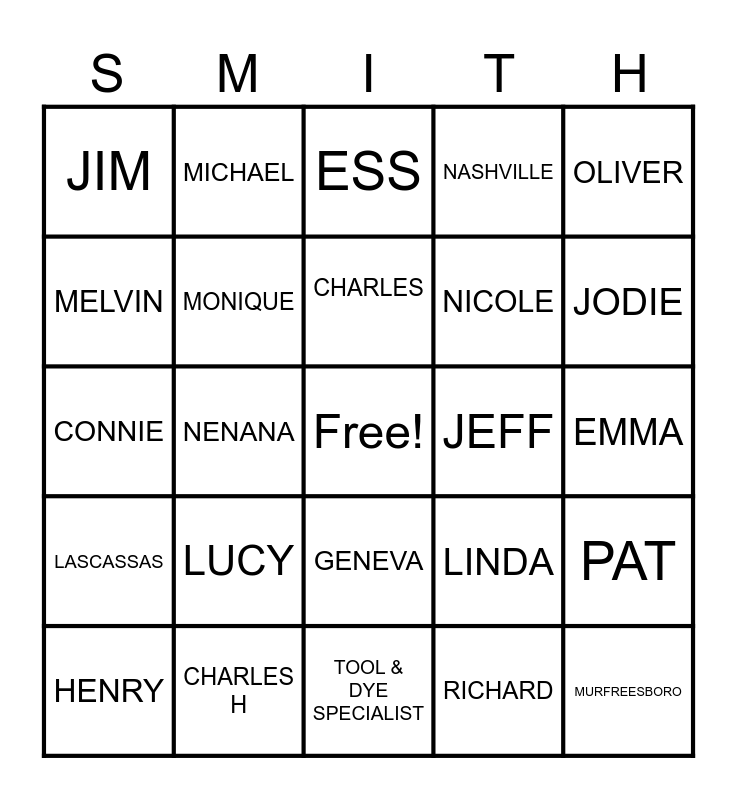 | S | M | I | T | H |
|---|---|---|---|---|
| JIM | MICHAEL | ESS | NASHVILLE | OLIVER |
| MELVIN | MONIQUE | CHARLES | NICOLE | JODIE |
| CONNIE | NENANA | Free! | JEFF | EMMA |
| LASCASSAS | LUCY | GENEVA | LINDA | PAT |
| HENRY | CHARLES H | TOOL & DYE SPECIALIST | RICHARD | MURFREESBORO |